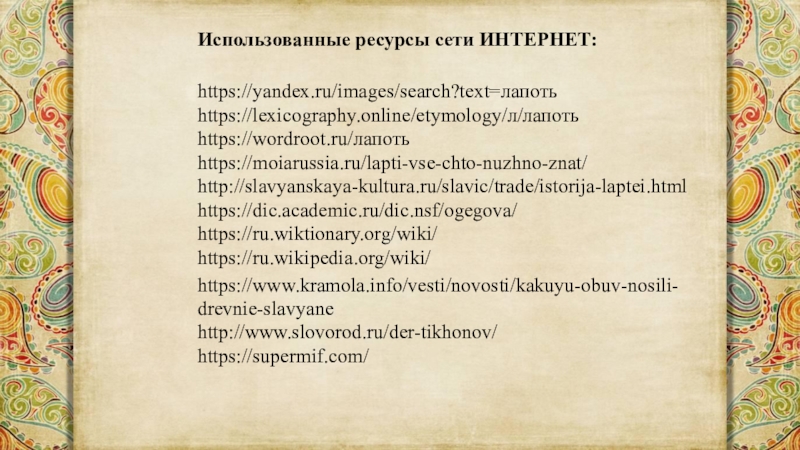 Использованные ресурсы сети ИНТЕРНЕТ:

https://yandex.ru/images/search?text=лапоть
https://lexicography.online/etymology/л/лапоть
https://wordroot.ru/лапоть
https://moiarussia.ru/lapti-vse-chto-nuzhno-znat/
http://slavyanskaya-kultura.ru/slavic/trade/istorija-laptei.html
https://dic.academic.ru/dic.nsf/ogegova/
https://ru.wiktionary.org/wiki/
https://ru.wikipedia.org/wiki/
https://www.kramola.info/vesti/novosti/kakuyu-obuv-nosili-drevnie-slavyane
http://www.slovorod.ru/der-tikhonov/
https://supermif.com/